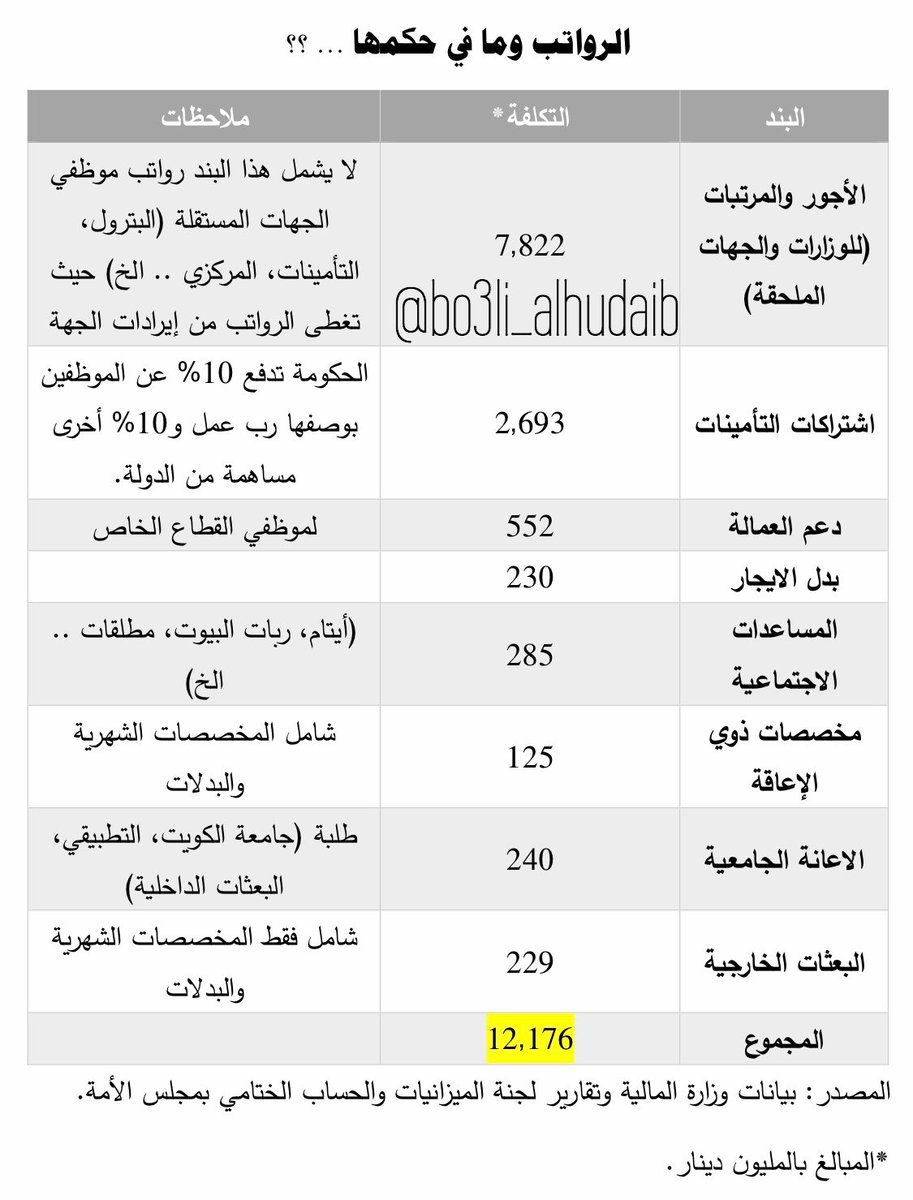 الرواتب وما في حكمها ... ؟؟

| البند | التكلفة* | ملاحظات |
|---|---|---|
| الأجور والمرتبات (للوزارات والجهات الملحقة) | 7,822 @bo3li_alhudaib | لا يشمل هذا البند رواتب موظفي الجهات المستقلة (البترول، التأمينات، المركزي .. الخ) حيث تغطى الرواتب من إيرادات الجهة |
| اشتراكات التأمينات | 2,693 | الحكومة تدفع 10% عن الموظفين بوصفها رب عمل و10% أخرى مساهمة من الدولة. |
| دعم العمالة | 552 | لموظفي القطاع الخاص |
| بدل الايجار | 230 | |
| المساعدات الاجتماعية | 285 | (أيتام، ربات البيوت، مطلقات .. الخ) |
| مخصصات ذوي الإعاقة | 125 | شامل المخصصات الشهرية والبدلات |
| الاعانة الجامعية | 240 | طلبة (جامعة الكويت، التطبيقي، البعثات الداخلية) |
| البعثات الخارجية | 229 | شامل فقط المخصصات الشهرية والبدلات |
| المجموع | 12,176 | |

المصدر: بيانات وزارة المالية وتقارير لجنة الميزانيات والحساب الختامي بمجلس الأمة.

*المبالغ بالمليون دينار.